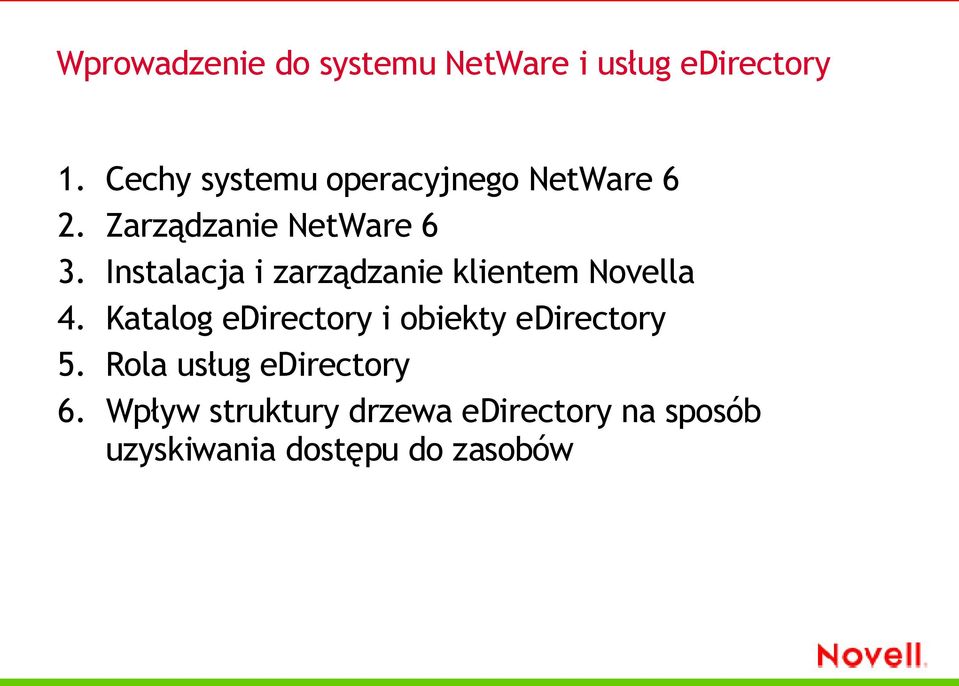 Wprowadzenie do systemu NetWare i usług eDirectory

1. Cechy systemu operacyjnego NetWare 6
2. Zarządzanie NetWare 6
3. Instalacja i zarządzanie klientem Novella
4. Katalog eDirectory i obiekty eDirectory
5. Rola usług eDirectory
6. Wpływ struktury drzewa eDirectory na sposób uzyskiwania dostępu do zasobów

Novell.